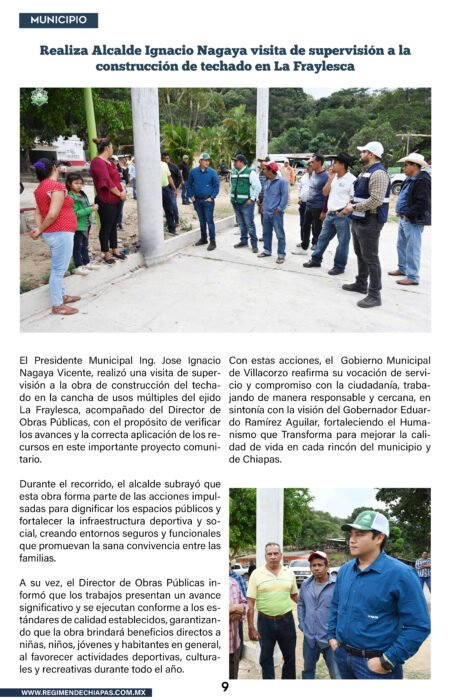 MUNICIPIO

Realiza Alcalde Ignacio Nagaya visita de supervisión a la construcción de techado en La Fraylesca

El Presidente Municipal Ing. Jose Ignacio Nagaya Vicente, realizó una visita de supervisión a la obra de construcción del techado en la cancha de usos múltiples del ejido La Fraylesca, acompañado del Director de Obras Públicas, con el propósito de verificar los avances y la correcta aplicación de los recursos en este importante proyecto comunitario.

Durante el recorrido, el alcalde subrayó que esta obra forma parte de las acciones impulsadas para dignificar los espacios públicos y fortalecer la infraestructura deportiva y social, creando entornos seguros y funcionales que promuevan la sana convivencia entre las familias.

A su vez, el Director de Obras Públicas informó que los trabajos presentan un avance significativo y se ejecutan conforme a los estándares de calidad establecidos, garantizando que la obra brindará beneficios directos a niñas, niños, jóvenes y habitantes en general, al favorecer actividades deportivas, culturales y recreativas durante todo el año.

Con estas acciones, el Gobierno Municipal de Villacorzo reafirma su vocación de servicio y compromiso con la ciudadanía, trabajando de manera responsable y cercana, en sintonía con la visión del Gobernador Eduardo Ramírez Aguilar, fortaleciendo el Humanismo que Transforma para mejorar la calidad de vida en cada rincón del municipio y de Chiapas.

WWW.REGIMENDECHIAPAS.COM.MX

9